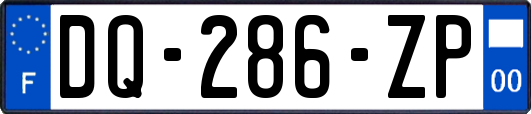 F
DQ-286-ZP
00